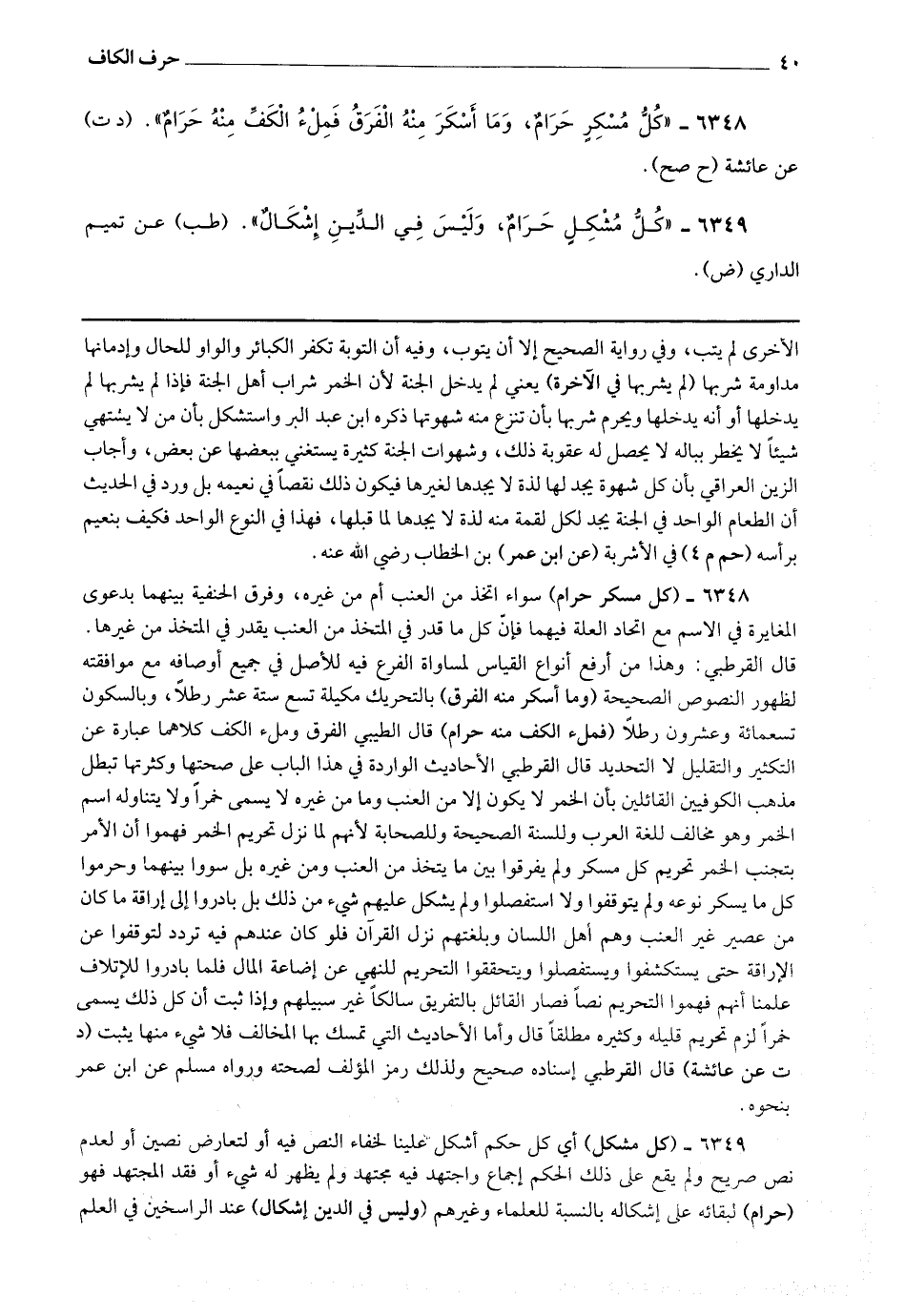 ٤٠ حرف الكاف

٦٣٤٨ ـ «كُلُّ مُسْكِرٍ حَرَامٌ، وَمَا أَسْكَرَ مِنْهُ الْفَرَقُ فَمِلْءُ الْكَفِّ مِنْهُ حَرَامٌ». (د ت) عن عائشة (ح صح).

٦٣٤٩ ـ «كُلُّ مُشْكِلٍ حَرَامٌ، وَلَيْسَ فِي الدِّينِ إِشْكَالٌ». (طب) عن تميم الداري (ض).

الأخرى لم يتب، وفي رواية الصحيح إلا أن يتوب، وفيه أن التوبة تكفر الكبائر والواو للحال وإدمانها مداومة شربها (لم يشربها في الآخرة) يعني لم يدخل الجنة لأن الخمر شراب أهل الجنة فإذا لم يشربها لم يدخلها أو أنه يدخلها ويحرم شربها بأن تنزع منه شهوتها ذكره ابن عبد البر واستشكل بأن من لا يشتهي شيئاً لا يخطر بباله لا يحصل له عقوبة ذلك، وشهوات الجنة كثيرة يستغني ببعضها عن بعض، وأجاب الزين العراقي بأن كل شهوة يجد لها لذة لا يجدها لغيرها فيكون ذلك نقصاً في نعيمه بل ورد في الحديث أن الطعام الواحد في الجنة يجد لكل لقمة منه لذة لا يجدها لما قبلها، فهذا في النوع الواحد فكيف بنعيم برأسه (حم م ٤) في الأشربة (عن ابن عمر) بن الخطاب رضي الله عنه.

٦٣٤٨ ـ (كل مسكر حرام) سواء اتخذ من العنب أم من غيره، وفرق الحنفية بينهما بدعوى المغايرة في الاسم مع اتحاد العلة فيهما فإنّ كل ما قدر في المتخذ من العنب يقدر في المتخذ من غيرها. قال القرطبي: وهذا من أرفع أنواع القياس لمساواة الفرع فيه للأصل في جميع أوصافه مع موافقته لظهور النصوص الصحيحة (وما أسكر منه الفرق) بالتحريك مكيلة تسع ستة عشر رطلاً، وبالسكون تسعمائة وعشرون رطلاً (فملء الكف منه حرام) قال الطيبي الفرق وملء الكف كلاهما عبارة عن التكثير والتقليل لا التحديد قال القرطبي الأحاديث الواردة في هذا الباب على صحتها وكثرتها تبطل مذهب الكوفيين القائلين بأن الخمر لا يكون إلا من العنب وما من غيره لا يسمى خمراً ولا يتناوله اسم الخمر وهو مخالف للغة العرب وللسنة الصحيحة وللصحابة لأنهم لما نزل تحريم الخمر فهموا أن الأمر بتجنب الخمر تحريم كل مسكر ولم يفرقوا بين ما يتخذ من العنب ومن غيره بل سووا بينهما وحرموا كل ما يسكر نوعه ولم يتوقفوا ولا استفصلوا ولم يشكل عليهم شيء من ذلك بل بادروا إلى إراقة ما كان من عصير غير العنب وهم أهل اللسان وبلغتهم نزل القرآن فلو كان عندهم فيه تردد لتوقفوا عن الإراقة حتى يستكشفوا ويستفصلوا ويتحققوا التحريم للنهي عن إضاعة المال فلما بادروا للإتلاف علمنا أنهم فهموا التحريم نصاً فصار القائل بالتفريق سالكاً غير سبيلهم وإذا ثبت أن كل ذلك يسمى خمراً لزم تحريم قليله وكثيره مطلقاً قال وأما الأحاديث التي تمسك بها المخالف فلا شيء منها يثبت (د ت عن عائشة) قال القرطبي إسناده صحيح ولذلك رمز المؤلف لصحته ورواه مسلم عن ابن عمر بنحوه.

٦٣٤٩ ـ (كل مشكل) أي كل حكم أشكل علينا لخفاء النص فيه أو لتعارض نصين أو لعدم نص صريح ولم يقع على ذلك الحكم إجماع واجتهد فيه مجتهد ولم يظهر له شيء أو فقد المجتهد فهو (حرام) لبقائه على إشكاله بالنسبة للعلماء وغيرهم (وليس في الدين إشكال) عند الراسخين في العلم